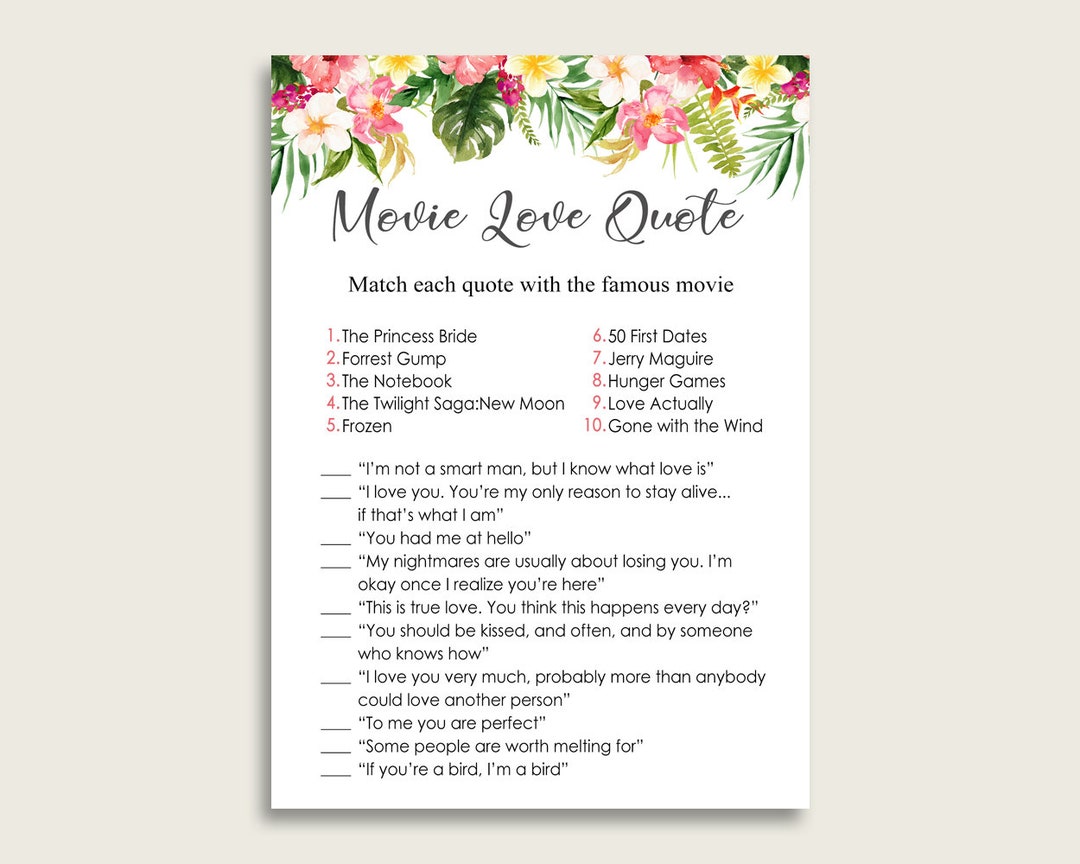 Movie Love Quote

Match each quote with the famous movie

1. The Princess Bride
2. Forrest Gump
3. The Notebook
4. The Twilight Saga:New Moon
5. Frozen

6. 50 First Dates
7. Jerry Maguire
8. Hunger Games
9. Love Actually
10. Gone with the Wind

___ "I'm not a smart man, but I know what love is"
___ "I love you. You're my only reason to stay alive... if that's what I am"
___ "You had me at hello"
___ "My nightmares are usually about losing you. I'm okay once I realize you're here"
___ "This is true love. You think this happens every day?"
___ "You should be kissed, and often, and by someone who knows how"
___ "I love you very much, probably more than anybody could love another person"
___ "To me you are perfect"
___ "Some people are worth melting for"
___ "If you're a bird, I'm a bird"